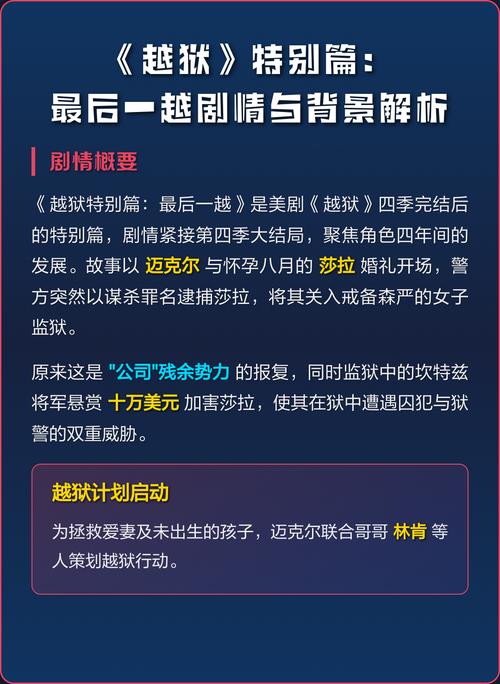 《越狱》特别篇：
最后一越剧情与背景解析

剧情概要

《越狱特别篇：最后一越》是美剧《越狱》四季完结后的特别篇，剧情紧接第四季大结局，聚焦角色四年间的发展。故事以 迈克尔 与怀孕八月的 莎拉 婚礼开场，警方突然以谋杀罪名逮捕莎拉，将其关入戒备森严的女子监狱。

原来这是 "公司"残余势力 的报复，同时监狱中的坎特兹将军悬赏 十万美元 加害莎拉，使其在狱中遭遇囚犯与狱警的双重威胁。

越狱计划启动

为拯救爱妻及未出生的孩子，迈克尔联合哥哥 林肯 等人策划越狱行动。